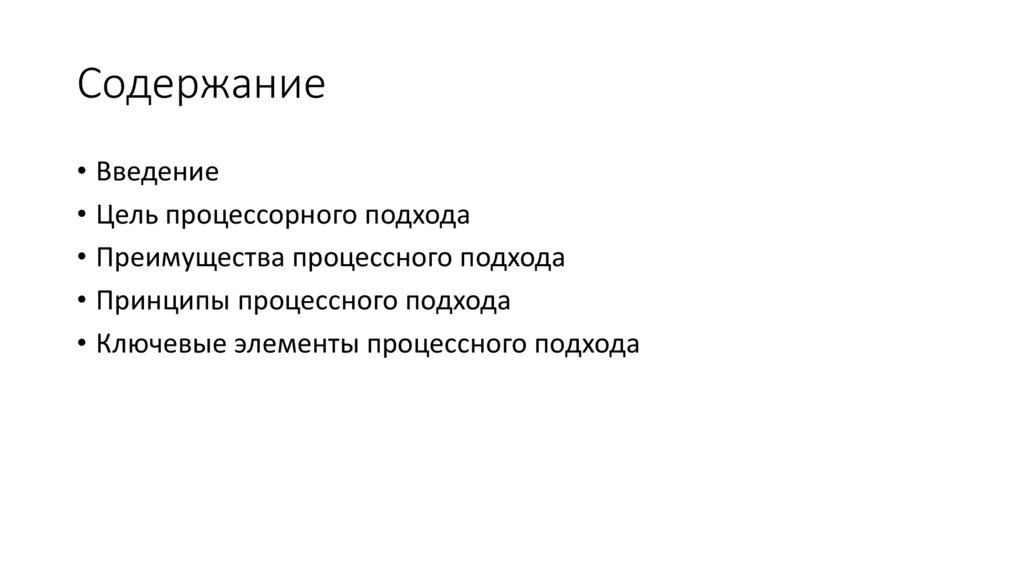 Содержание

• Введение
• Цель процессорного подхода
• Преимущества процессного подхода
• Принципы процессного подхода
• Ключевые элементы процессного подхода